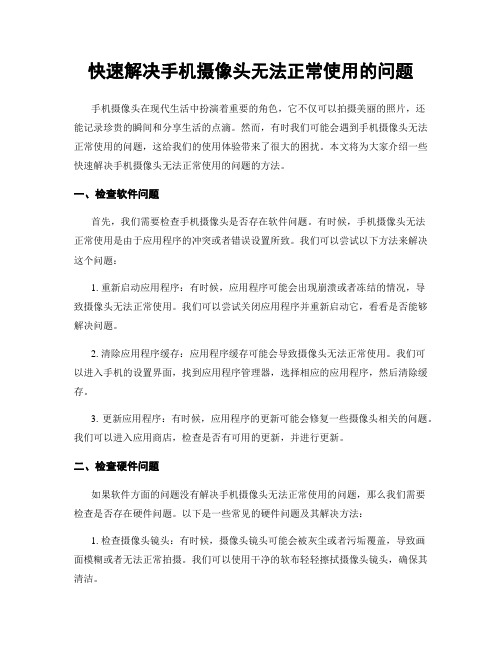 快速解决手机摄像头无法正常使用的问题

手机摄像头在现代生活中扮演着重要的角色，它不仅可以拍摄美丽的照片，还能记录珍贵的瞬间和分享生活的点滴。然而，有时我们可能会遇到手机摄像头无法正常使用的问题，这给我们的使用体验带来了很大的困扰。本文将为大家介绍一些快速解决手机摄像头无法正常使用的问题的方法。

一、检查软件问题

首先，我们需要检查手机摄像头是否存在软件问题。有时候，手机摄像头无法正常使用是由于应用程序的冲突或者错误设置所致。我们可以尝试以下方法来解决这个问题：

1. 重新启动应用程序：有时候，应用程序可能会出现崩溃或者冻结的情况，导致摄像头无法正常使用。我们可以尝试关闭应用程序并重新启动它，看看是否能够解决问题。

2. 清除应用程序缓存：应用程序缓存可能会导致摄像头无法正常使用。我们可以进入手机的设置界面，找到应用程序管理器，选择相应的应用程序，然后清除缓存。

3. 更新应用程序：有时候，应用程序的更新可能会修复一些摄像头相关的问题。我们可以进入应用商店，检查是否有可用的更新，并进行更新。

二、检查硬件问题

如果软件方面的问题没有解决手机摄像头无法正常使用的问题，那么我们需要检查是否存在硬件问题。以下是一些常见的硬件问题及其解决方法：

1. 检查摄像头镜头：有时候，摄像头镜头可能会被灰尘或者污垢覆盖，导致画面模糊或者无法正常拍摄。我们可以使用干净的软布轻轻擦拭摄像头镜头，确保其清洁。